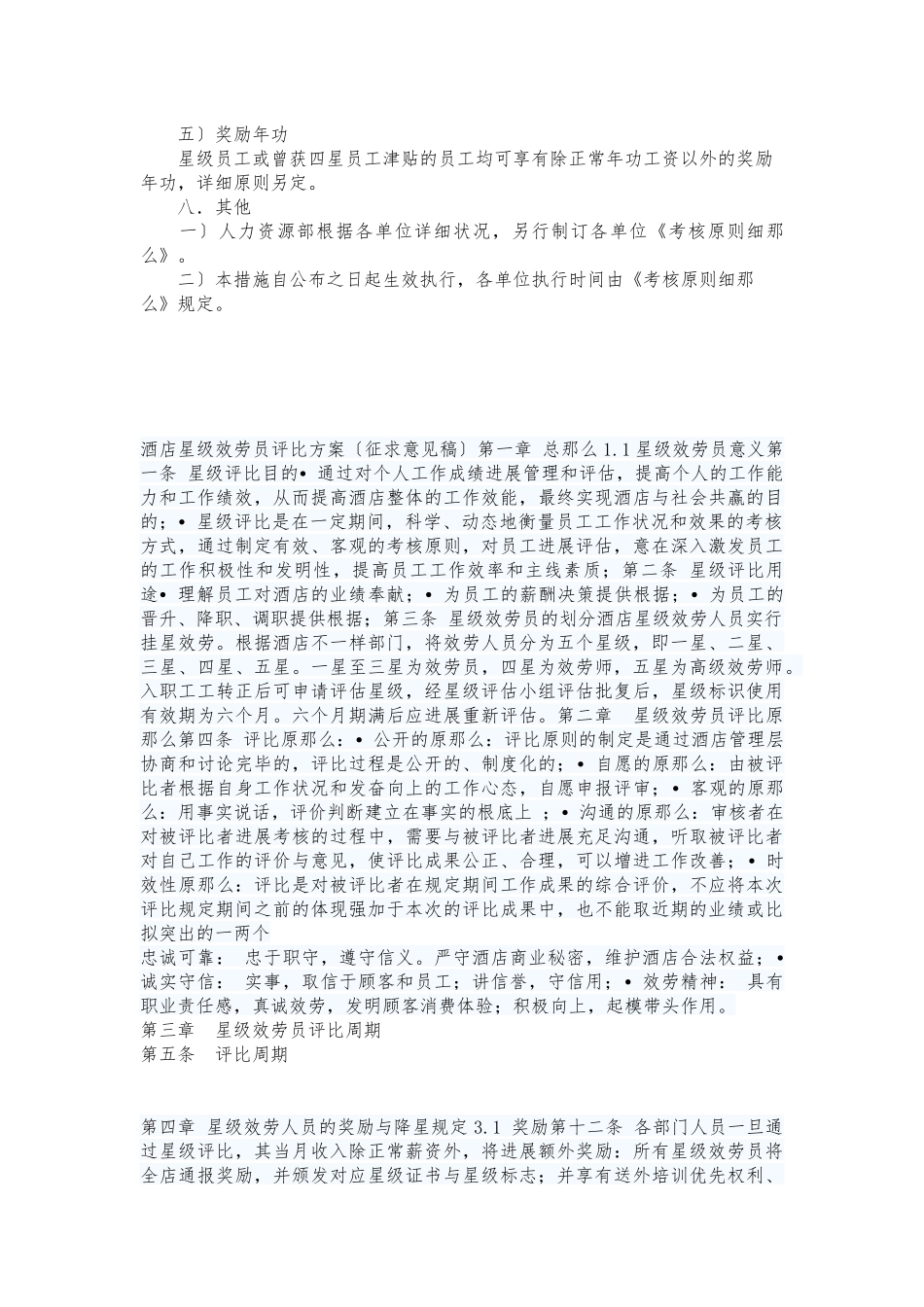 五〕奖励年功

星级员工或曾获四星员工津贴的员工均可享有除正常年功工资以外的奖励年功，详细原则另定。

八．其他

一〕人力资源部根据各单位详细状况，另行制订各单位《考核原则细那么》。

二〕本措施自公布之日起生效执行，各单位执行时间由《考核原则细那么》规定。

酒店星级效劳员评比方案〔征求意见稿〕第一章 总那么 1.1 星级效劳员意义第一条 星级评比目的• 通过对个人工作成绩进展管理和评估，提高个人的工作能力和工作绩效，从而提高酒店整体的工作效能，最终实现酒店与社会共赢的目的；• 星级评比是在一定期间，科学、动态地衡量员工工作状况和效果的考核方式，通过制定有效、客观的考核原则，对员工进展评估，意在深入激发员工的工作积极性和发明性，提高员工工作效率和主线素质；第二条 星级评比用途• 理解员工对酒店的业绩奉献；• 为员工的薪酬决策提供根据；• 为员工的晋升、降职、调职提供根据；第三条 星级效劳员的划分酒店星级效劳人员实行挂星效劳。根据酒店不一样部门，将效劳人员分为五个星级，即一星、二星、三星、四星、五星。一星至三星为效劳员，四星为效劳师，五星为高级效劳师。入职工工转正后可申请评估星级，经星级评估小组评估批复后，星级标识使用有效期为六个月。六个月期满后应进展重新评估。第二章 星级效劳员评比原那么第四条 评比原那么：• 公开的原那么：评比原则的制定是通过酒店管理层协商和讨论完毕的，评比过程是公开的、制度化的；• 自愿的原那么：由被评比者根据自身工作状况和发奋向上的工作心态，自愿申报评审；• 客观的原那么：用事实说话，评价判断建立在事实的根底上 ；• 沟通的原那么：审核者在对被评比者进展考核的过程中，需要与被评比者进展充足沟通，听取被评比者对自己工作的评价与意见，使评比成果公正、合理，可以增进工作改善；• 时效性原那么：评比是对被评比者在规定期间工作成果的综合评价，不应将本次评比规定期间之前的体现强加于本次的评比成果中，也不能取近期的业绩或比拟突出的一两个

忠诚可靠： 忠于职守，遵守信义。严守酒店商业秘密，维护酒店合法权益；• 诚实守信： 实事，取信于顾客和员工；讲信誉，守信用；• 效劳精神： 具有职业责任感，真诚效劳，发明顾客消费体验；积极向上，起模带头作用。

第三章 星级效劳员评比周期

第五条 评比周期

第四章 星级效劳人员的奖励与降星规定 3.1 奖励第十二条 各部门人员一旦通过星级评比，其当月收入除正常薪资外，将进展额外奖励：所有星级效劳员将全店通报奖励，并颁发对应星级证书与星级标志；并享有送外培训优先权利、